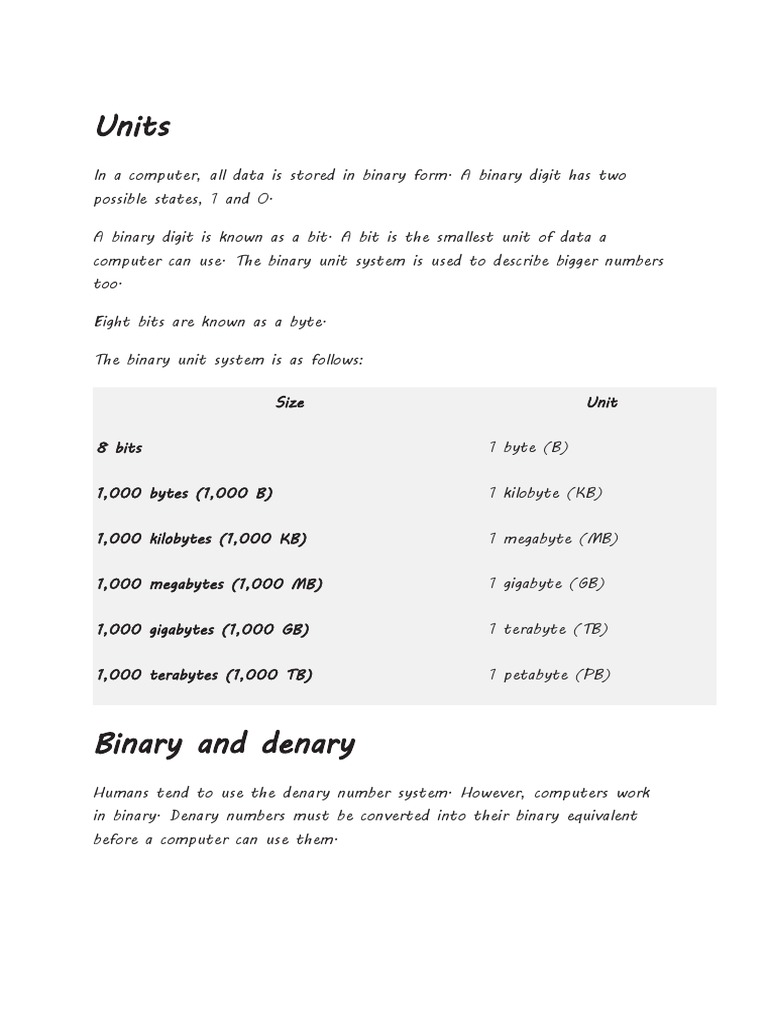 Units

In a computer, all data is stored in binary form. A binary digit has two possible states, 1 and 0.

A binary digit is known as a bit. A bit is the smallest unit of data a computer can use. The binary unit system is used to describe bigger numbers too.

Eight bits are known as a byte.

The binary unit system is as follows:

| Size | Unit |
|---|---|
| 8 bits | 1 byte (B) |
| 1,000 bytes (1,000 B) | 1 kilobyte (KB) |
| 1,000 kilobytes (1,000 KB) | 1 megabyte (MB) |
| 1,000 megabytes (1,000 MB) | 1 gigabyte (GB) |
| 1,000 gigabytes (1,000 GB) | 1 terabyte (TB) |
| 1,000 terabytes (1,000 TB) | 1 petabyte (PB) |

Binary and denary

Humans tend to use the denary number system. However, computers work in binary. Denary numbers must be converted into their binary equivalent before a computer can use them.